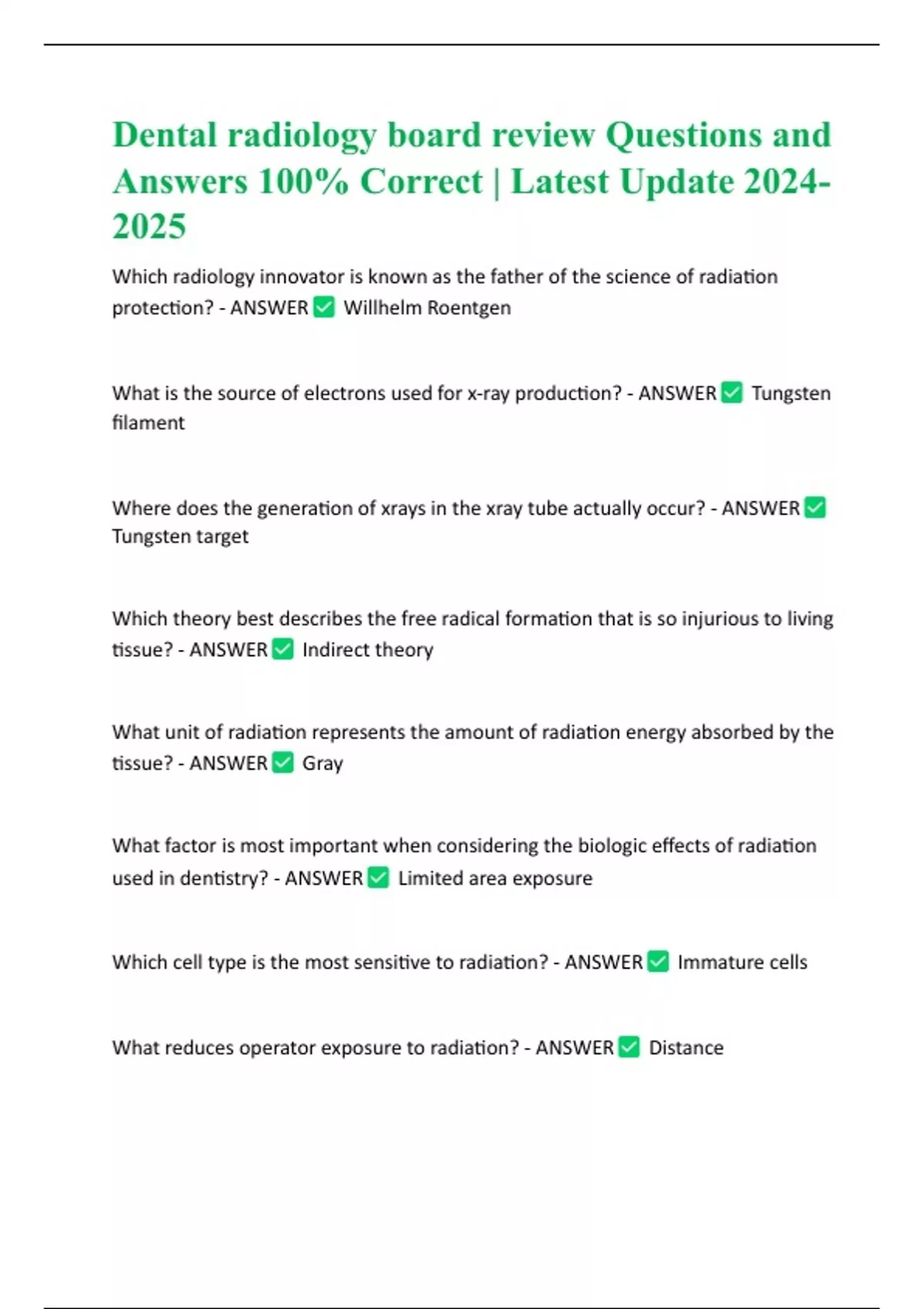 Dental radiology board review Questions and Answers 100% Correct | Latest Update 2024-2025

Which radiology innovator is known as the father of the science of radiation protection? - ANSWER ✅ Willhelm Roentgen

What is the source of electrons used for x-ray production? - ANSWER ✅ Tungsten filament

Where does the generation of xrays in the xray tube actually occur? - ANSWER ✅ Tungsten target

Which theory best describes the free radical formation that is so injurious to living tissue? - ANSWER ✅ Indirect theory

What unit of radiation represents the amount of radiation energy absorbed by the tissue? - ANSWER ✅ Gray

What factor is most important when considering the biologic effects of radiation used in dentistry? - ANSWER ✅ Limited area exposure

Which cell type is the most sensitive to radiation? - ANSWER ✅ Immature cells

What reduces operator exposure to radiation? - ANSWER ✅ Distance